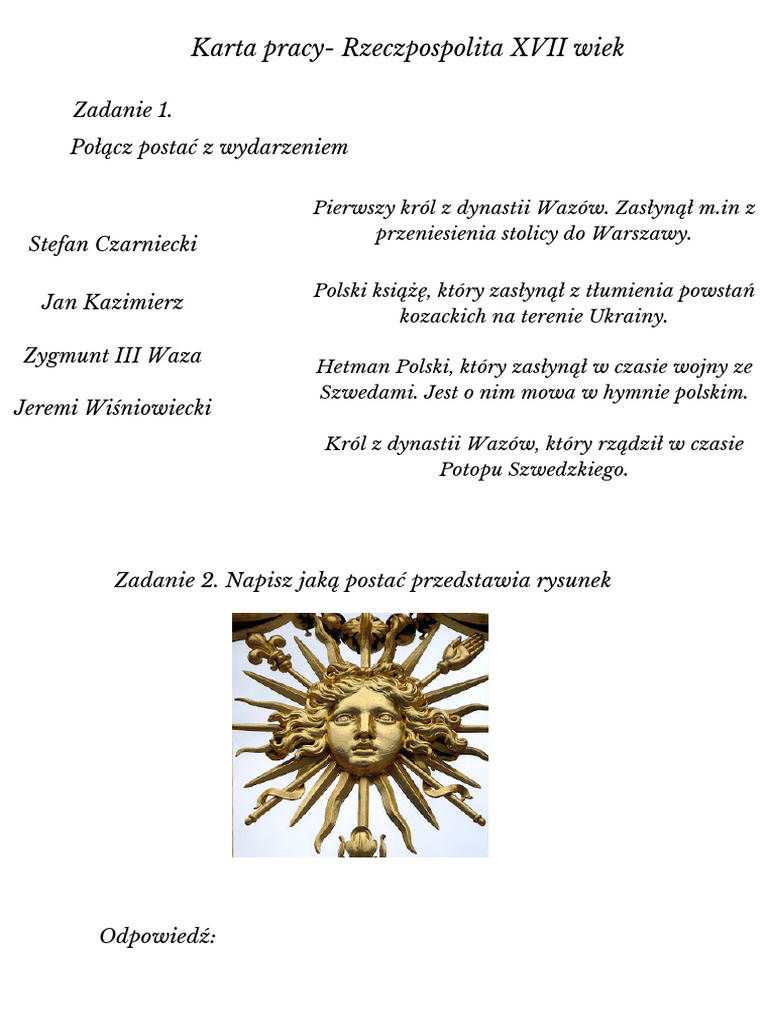 Karta pracy- Rzeczpospolita XVII wiek

Zadanie 1.
Połącz postać z wydarzeniem

Stefan Czarniecki

Jan Kazimierz

Zygmunt III Waza

Jeremi Wiśniowiecki

Pierwszy król z dynastii Wazów. Zasłynął m.in z przeniesienia stolicy do Warszawy.

Polski książę, który zasłynął z tłumienia powstań kozackich na terenie Ukrainy.

Hetman Polski, który zasłynął w czasie wojny ze Szwedami. Jest o nim mowa w hymnie polskim.

Król z dynastii Wazów, który rządził w czasie Potopu Szwedzkiego.

Zadanie 2. Napisz jaką postać przedstawia rysunek

Odpowiedź: